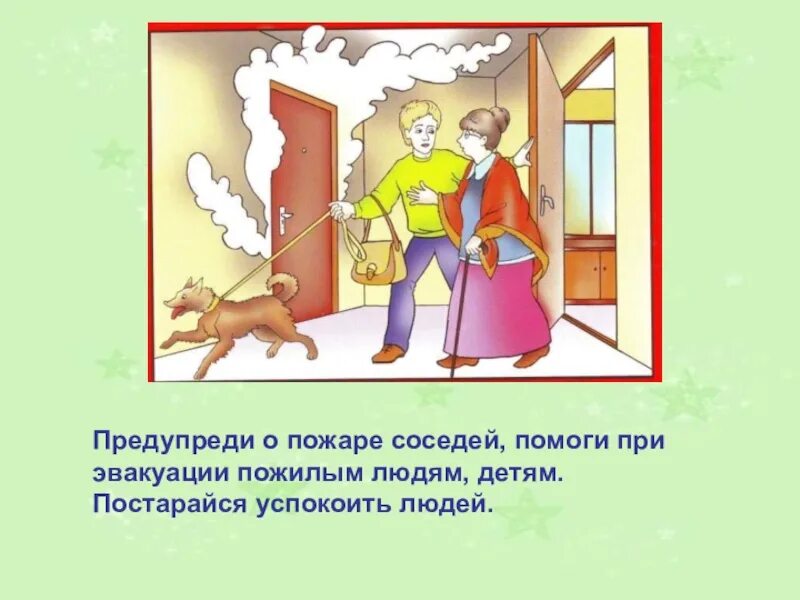 Предупреди о пожаре соседей, помоги при эвакуации пожилым людям, детям. Постарайся успокоить людей.